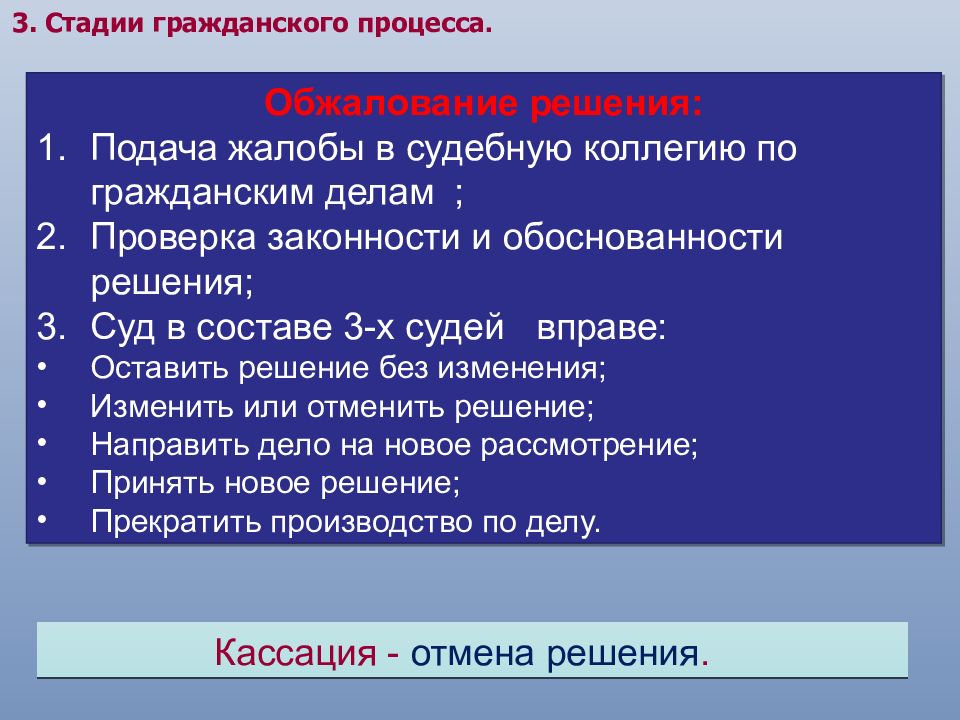 3. Стадии гражданского процесса.

Обжалование решения:
1. Подача жалобы в судебную коллегию по гражданским делам ;
2. Проверка законности и обоснованности решения;
3. Суд в составе 3-х судей вправе:
• Оставить решение без изменения;
• Изменить или отменить решение;
• Направить дело на новое рассмотрение;
• Принять новое решение;
• Прекратить производство по делу.

Кассация - отмена решения.